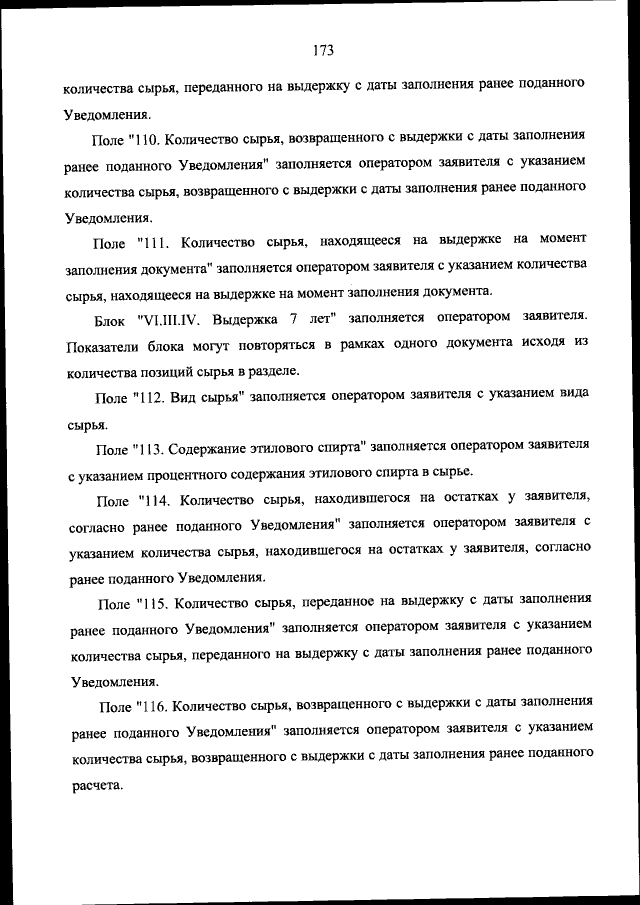 173

количества сырья, переданного на выдержку с даты заполнения ранее поданного Уведомления.

Поле "110. Количество сырья, возвращенного с выдержки с даты заполнения ранее поданного Уведомления" заполняется оператором заявителя с указанием количества сырья, возвращенного с выдержки с даты заполнения ранее поданного Уведомления.

Поле "111. Количество сырья, находящееся на выдержке на момент заполнения документа" заполняется оператором заявителя с указанием количества сырья, находящееся на выдержке на момент заполнения документа.

Блок "VI.III.IV. Выдержка 7 лет" заполняется оператором заявителя. Показатели блока могут повторяться в рамках одного документа исходя из количества позиций сырья в разделе.

Поле "112. Вид сырья" заполняется оператором заявителя с указанием вида сырья.

Поле "113. Содержание этилового спирта" заполняется оператором заявителя с указанием процентного содержания этилового спирта в сырье.

Поле "114. Количество сырья, находившегося на остатках у заявителя, согласно ранее поданного Уведомления" заполняется оператором заявителя с указанием количества сырья, находившегося на остатках у заявителя, согласно ранее поданного Уведомления.

Поле "115. Количество сырья, переданное на выдержку с даты заполнения ранее поданного Уведомления" заполняется оператором заявителя с указанием количества сырья, переданного на выдержку с даты заполнения ранее поданного Уведомления.

Поле "116. Количество сырья, возвращенного с выдержки с даты заполнения ранее поданного Уведомления" заполняется оператором заявителя с указанием количества сырья, возвращенного с выдержки с даты заполнения ранее поданного расчета.